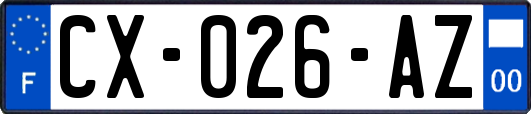 F
CX-026-AZ
00